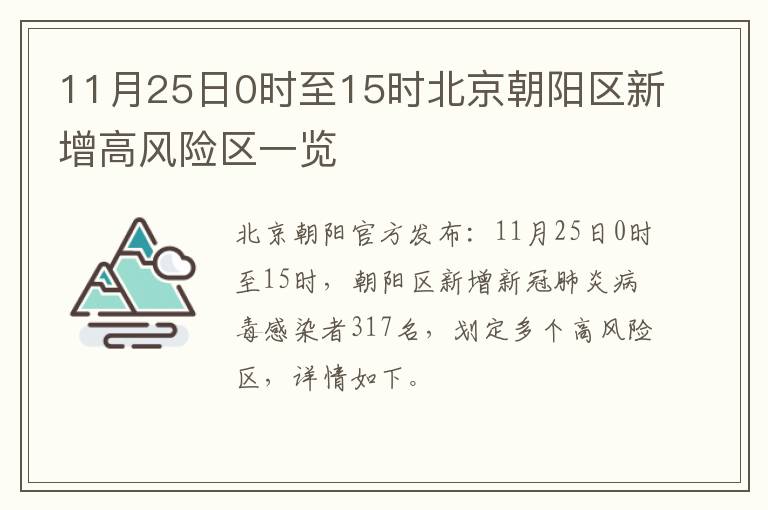 11月25日0时至15时北京朝阳区新增高风险区一览

北京朝阳官方发布：11月25日0时至15时，朝阳区新增新冠肺炎病毒感染者317名，划定多个高风险区，详情如下。